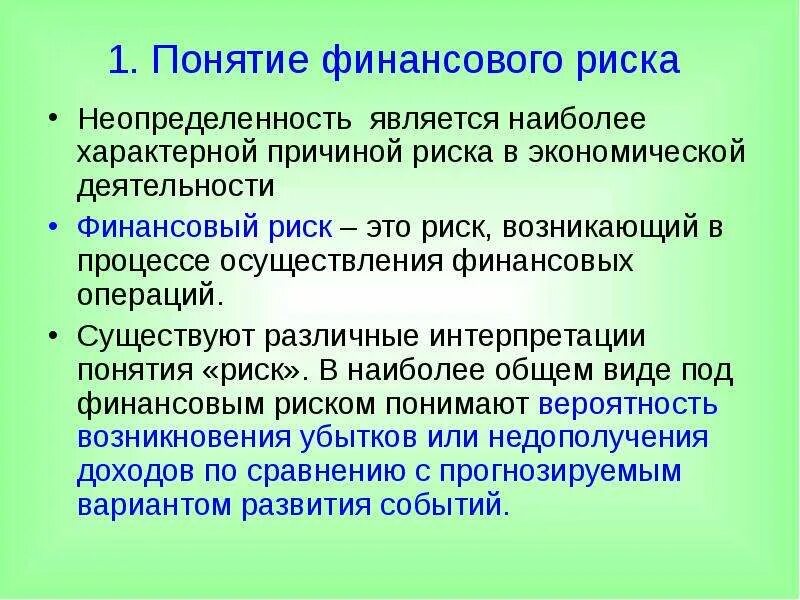 1. Понятие финансового риска

• Неопределенность является наиболее характерной причиной риска в экономической деятельности

• Финансовый риск – это риск, возникающий в процессе осуществления финансовых операций.

• Существуют различные интерпретации понятия «риск». В наиболее общем виде под финансовым риском понимают вероятность возникновения убытков или недополучения доходов по сравнению с прогнозируемым вариантом развития событий.